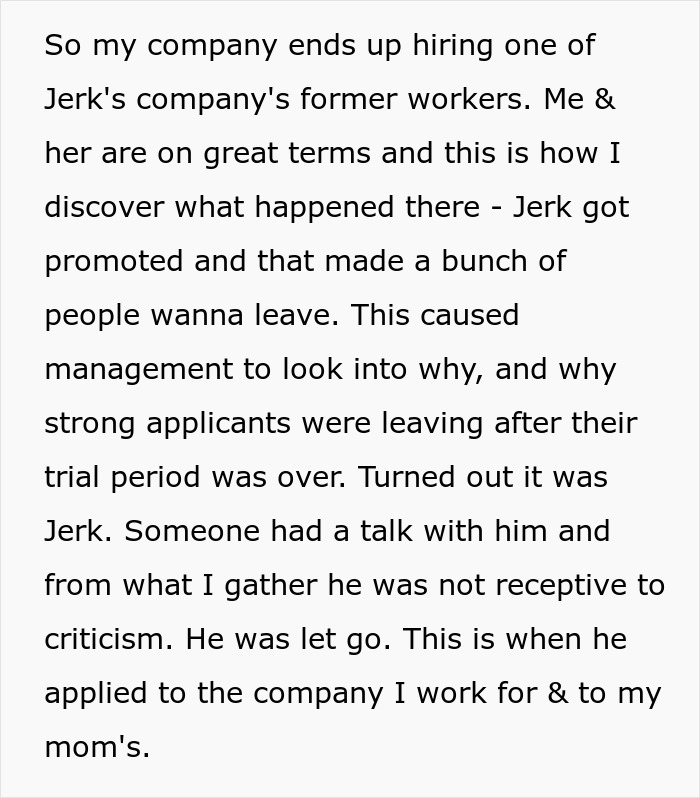 So my company ends up hiring one of Jerk's company's former workers. Me & her are on great terms and this is how I discover what happened there - Jerk got promoted and that made a bunch of people wanna leave. This caused management to look into why, and why strong applicants were leaving after their trial period was over. Turned out it was Jerk. Someone had a talk with him and from what I gather he was not receptive to criticism. He was let go. This is when he applied to the company I work for & to my mom's.